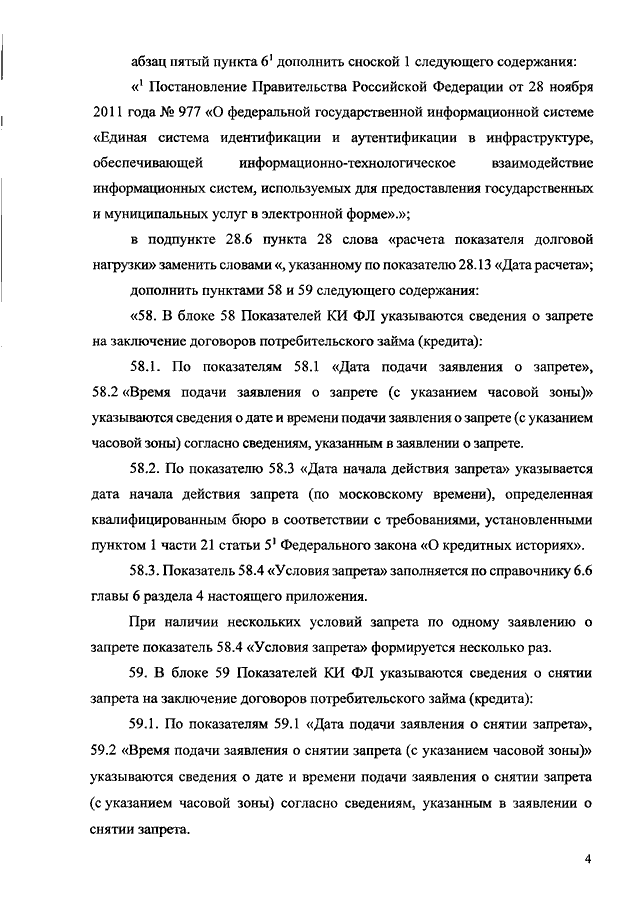 абзац пятый пункта $6^1$ дополнить сноской 1 следующего содержания:

«$^1$ Постановление Правительства Российской Федерации от 28 ноября 2011 года № 977 «О федеральной государственной информационной системе «Единая система идентификации и аутентификации в инфраструктуре, обеспечивающей информационно-технологическое взаимодействие информационных систем, используемых для предоставления государственных и муниципальных услуг в электронной форме».»;

в подпункте 28.6 пункта 28 слова «расчета показателя долговой нагрузки» заменить словами «, указанному по показателю 28.13 «Дата расчета»;

дополнить пунктами 58 и 59 следующего содержания:

«58. В блоке 58 Показателей КИ ФЛ указываются сведения о запрете на заключение договоров потребительского займа (кредита):

58.1. По показателям 58.1 «Дата подачи заявления о запрете», 58.2 «Время подачи заявления о запрете (с указанием часовой зоны)» указываются сведения о дате и времени подачи заявления о запрете (с указанием часовой зоны) согласно сведениям, указанным в заявлении о запрете.

58.2. По показателю 58.3 «Дата начала действия запрета» указывается дата начала действия запрета (по московскому времени), определенная квалифицированным бюро в соответствии с требованиями, установленными пунктом 1 части 21 статьи $5^1$ Федерального закона «О кредитных историях».

58.3. Показатель 58.4 «Условия запрета» заполняется по справочнику 6.6 главы 6 раздела 4 настоящего приложения.

При наличии нескольких условий запрета по одному заявлению о запрете показатель 58.4 «Условия запрета» формируется несколько раз.

59. В блоке 59 Показателей КИ ФЛ указываются сведения о снятии запрета на заключение договоров потребительского займа (кредита):

59.1. По показателям 59.1 «Дата подачи заявления о снятии запрета», 59.2 «Время подачи заявления о снятии запрета (с указанием часовой зоны)» указываются сведения о дате и времени подачи заявления о снятии запрета (с указанием часовой зоны) согласно сведениям, указанным в заявлении о снятии запрета.

4